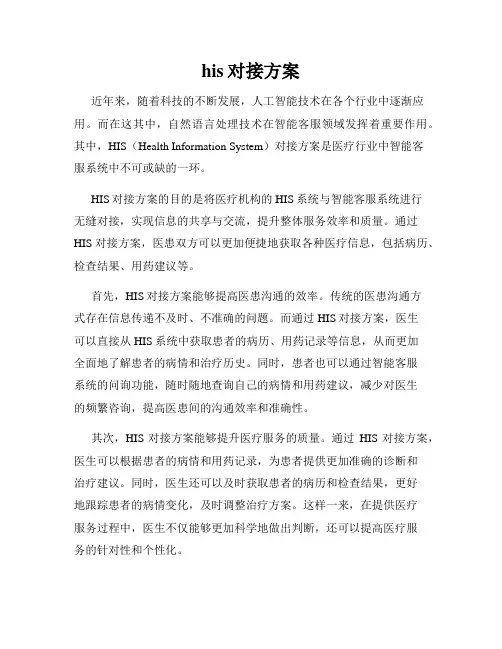 his 对接方案

近年来，随着科技的不断发展，人工智能技术在各个行业中逐渐应用。而在这其中，自然语言处理技术在智能客服领域发挥着重要作用。其中，HIS（Health Information System）对接方案是医疗行业中智能客服系统中不可或缺的一环。

HIS 对接方案的目的是将医疗机构的 HIS 系统与智能客服系统进行无缝对接，实现信息的共享与交流，提升整体服务效率和质量。通过 HIS 对接方案，医患双方可以更加便捷地获取各种医疗信息，包括病历、检查结果、用药建议等。

首先，HIS 对接方案能够提高医患沟通的效率。传统的医患沟通方式存在信息传递不及时、不准确的问题。而通过 HIS 对接方案，医生可以直接从 HIS 系统中获取患者的病历、用药记录等信息，从而更加全面地了解患者的病情和治疗历史。同时，患者也可以通过智能客服系统的问询功能，随时随地查询自己的病情和用药建议，减少对医生的频繁咨询，提高医患间的沟通效率和准确性。

其次，HIS 对接方案能够提升医疗服务的质量。通过 HIS 对接方案，医生可以根据患者的病情和用药记录，为患者提供更加准确的诊断和治疗建议。同时，医生还可以及时获取患者的病历和检查结果，更好地跟踪患者的病情变化，及时调整治疗方案。这样一来，在提供医疗服务过程中，医生不仅能够更加科学地做出判断，还可以提高医疗服务的针对性和个性化。